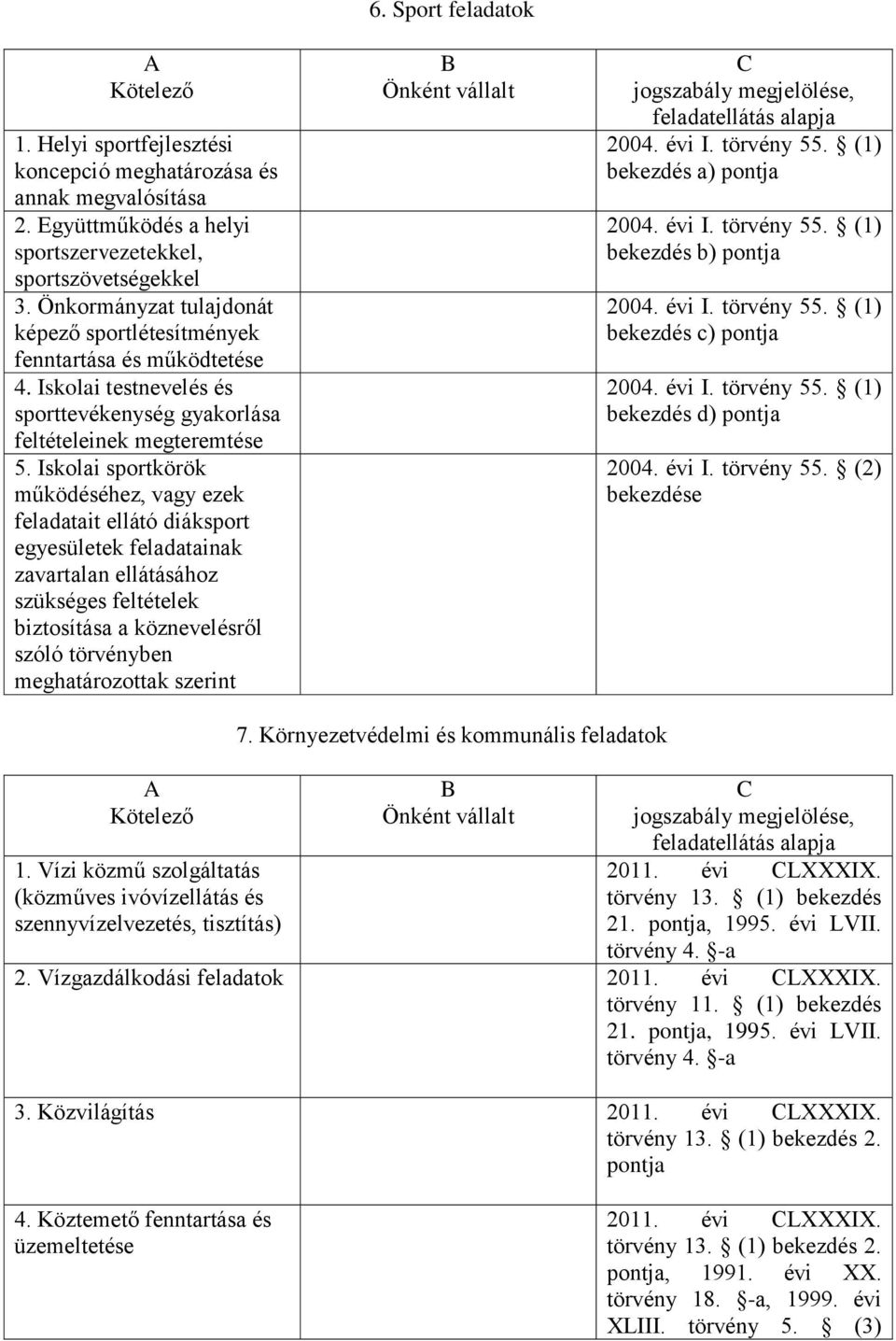 6. Sport feladatok

| A Kötelező | B Önként vállalt | C jogszabály megjelölése, feladatellátás alapja |
|---|---|---|
| 1. Helyi sportfejlesztési koncepció meghatározása és annak megvalósítása | | 2004. évi I. törvény 55. § (1) bekezdés a) pontja |
| 2. Együttműködés a helyi sportszervezetekkel, sportszövetségekkel | | 2004. évi I. törvény 55. § (1) bekezdés b) pontja |
| 3. Önkormányzat tulajdonát képező sportlétesítmények fenntartása és működtetése | | 2004. évi I. törvény 55. § (1) bekezdés c) pontja |
| 4. Iskolai testnevelés és sporttevékenység gyakorlása feltételeinek megteremtése | | 2004. évi I. törvény 55. § (1) bekezdés d) pontja |
| 5. Iskolai sportkörök működéséhez, vagy ezek feladatait ellátó diáksport egyesületek feladatainak zavartalan ellátásához szükséges feltételek biztosítása a köznevelésről szóló törvényben meghatározottak szerint | | 2004. évi I. törvény 55. § (2) bekezdése |

7. Környezetvédelmi és kommunális feladatok

| A Kötelező | B Önként vállalt | C jogszabály megjelölése, feladatellátás alapja |
|---|---|---|
| 1. Vízi közmű szolgáltatás (közműves ivóvízellátás és szennyvízelvezetés, tisztítás) | | 2011. évi CLXXXIX. törvény 13. § (1) bekezdés 21. pontja, 1995. évi LVII. törvény 4. §-a |
| 2. Vízgazdálkodási feladatok | | 2011. évi CLXXXIX. törvény 11. § (1) bekezdés 21. pontja, 1995. évi LVII. törvény 4. §-a |
| 3. Közvilágítás | | 2011. évi CLXXXIX. törvény 13. § (1) bekezdés 2. pontja |
| 4. Köztemető fenntartása és üzemeltetése | | 2011. évi CLXXXIX. törvény 13. § (1) bekezdés 2. pontja, 1991. évi XX. törvény 18. §-a, 1999. évi XLIII. törvény 5. § (3) |